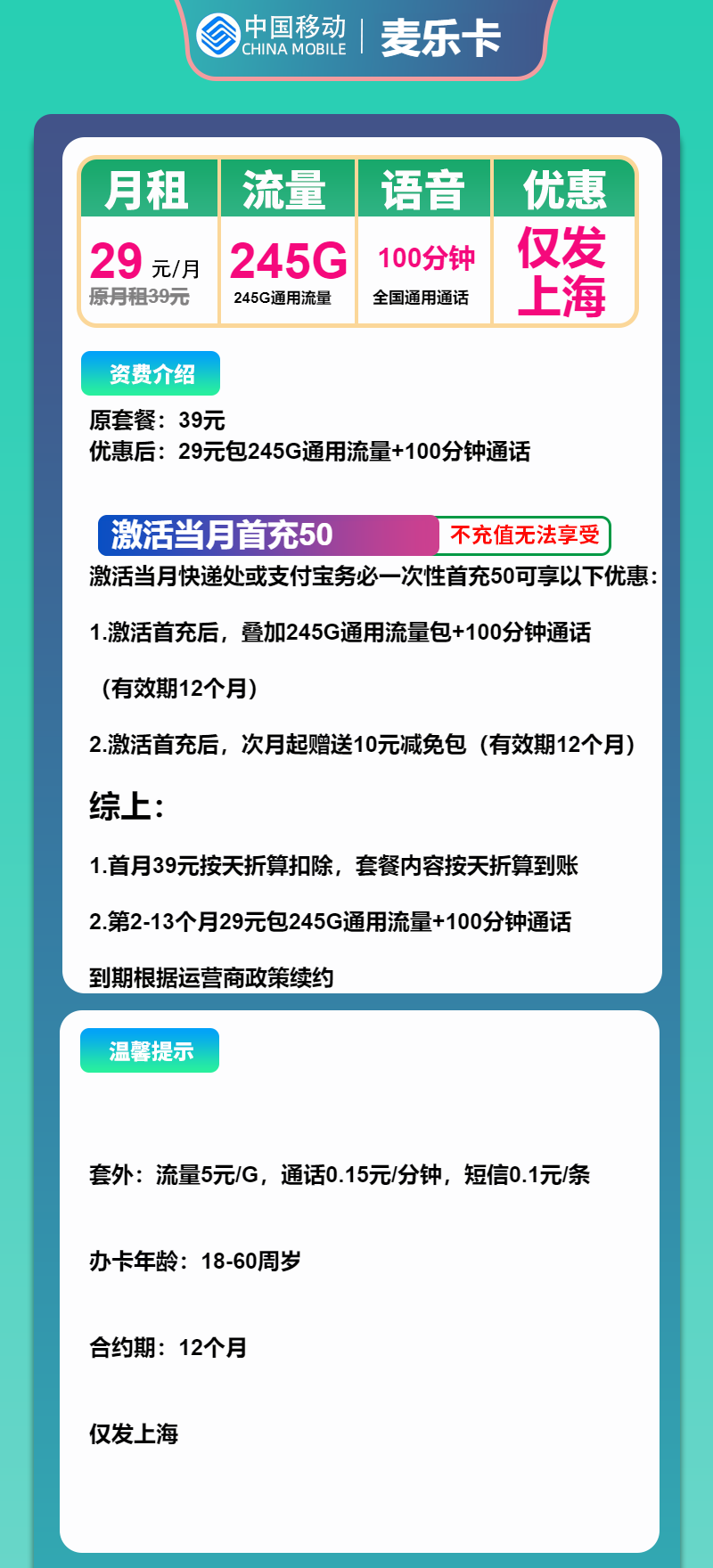 中国移动
CHINA MOBILE
麦乐卡

| 月租 | 流量 | 语音 | 优惠 |
|---|---|---|---|
| 29 元/月 原月租39元 | 245G 245G通用流量 | 100分钟 全国通用通话 | 仅发上海 |

资费介绍

原套餐：39元
优惠后：29元包245G通用流量+100分钟通话

激活当月首充50
不充值无法享受

激活当月快递处或支付宝务必一次性首充50可享以下优惠：

1.激活首充后，叠加245G通用流量包+100分钟通话

（有效期12个月）

2.激活首充后，次月起赠送10元减免包（有效期12个月）

综上：

1.首月39元按天折算扣除，套餐内容按天折算到账

2.第2-13个月29元包245G通用流量+100分钟通话

到期根据运营商政策续约

温馨提示

套外：流量5元/G，通话0.15元/分钟，短信0.1元/条

办卡年龄：18-60周岁

合约期：12个月

仅发上海